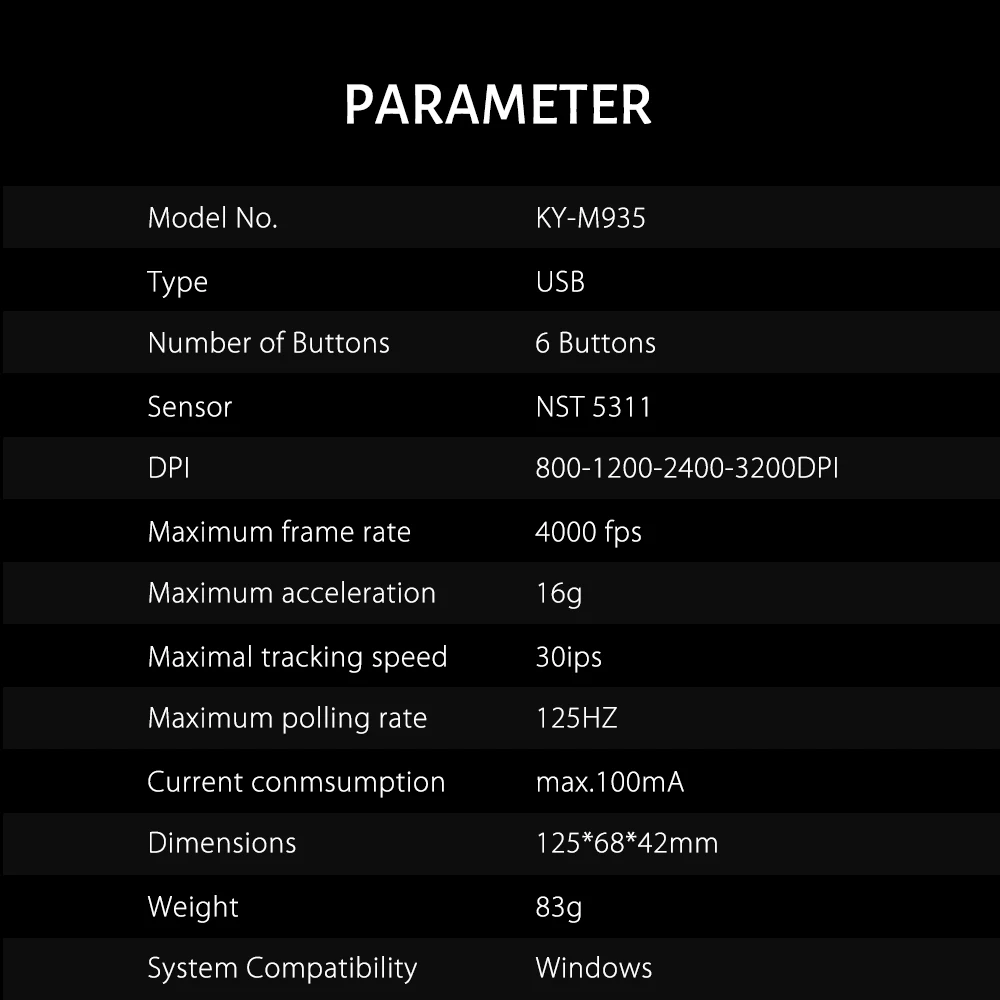 PARAMETER

| Model No. | KY-M935 |
|---|---|
| Type | USB |
| Number of Buttons | 6 Buttons |
| Sensor | NST 5311 |
| DPI | 800-1200-2400-3200DPI |
| Maximum frame rate | 4000 fps |
| Maximum acceleration | 16g |
| Maximal tracking speed | 30ips |
| Maximum polling rate | 125HZ |
| Current conmsumption | max.100mA |
| Dimensions | 125*68*42mm |
| Weight | 83g |
| System Compatibility | Windows |